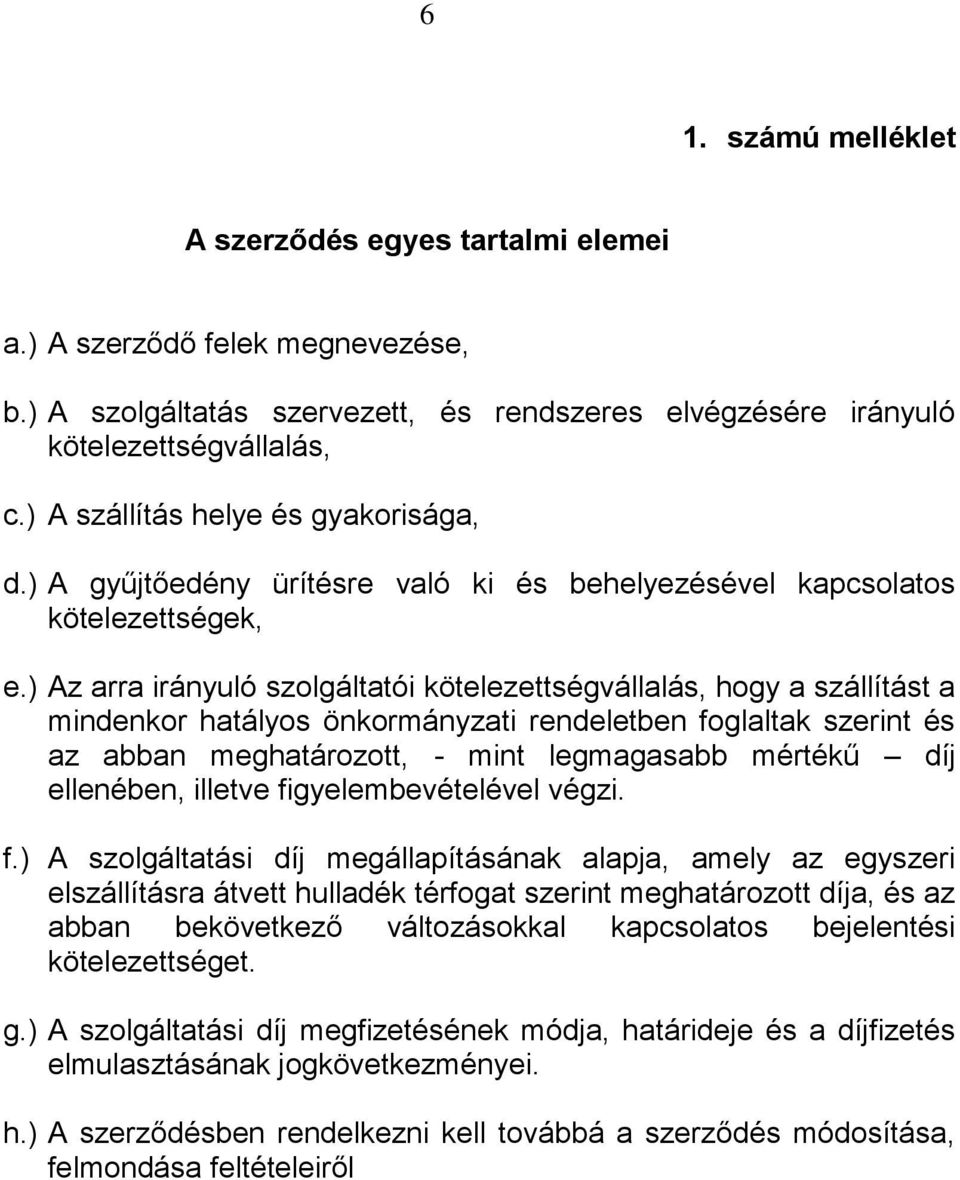 6

1. számú melléklet

A szerződés egyes tartalmi elemei

a.) A szerződő felek megnevezése,

b.) A szolgáltatás szervezett, és rendszeres elvégzésére irányuló kötelezettségvállalás,

c.) A szállítás helye és gyakorisága,

d.) A gyűjtőedény ürítésre való ki és behelyezésével kapcsolatos kötelezettségek,

e.) Az arra irányuló szolgáltatói kötelezettségvállalás, hogy a szállítást a mindenkor hatályos önkormányzati rendeletben foglaltak szerint és az abban meghatározott, - mint legmagasabb mértékű – díj ellenében, illetve figyelembevételével végzi.

f.) A szolgáltatási díj megállapításának alapja, amely az egyszeri elszállításra átvett hulladék térfogat szerint meghatározott díja, és az abban bekövetkező változásokkal kapcsolatos bejelentési kötelezettséget.

g.) A szolgáltatási díj megfizetésének módja, határideje és a díjfizetés elmulasztásának jogkövetkezményei.

h.) A szerződésben rendelkezni kell továbbá a szerződés módosítása, felmondása feltételeiről